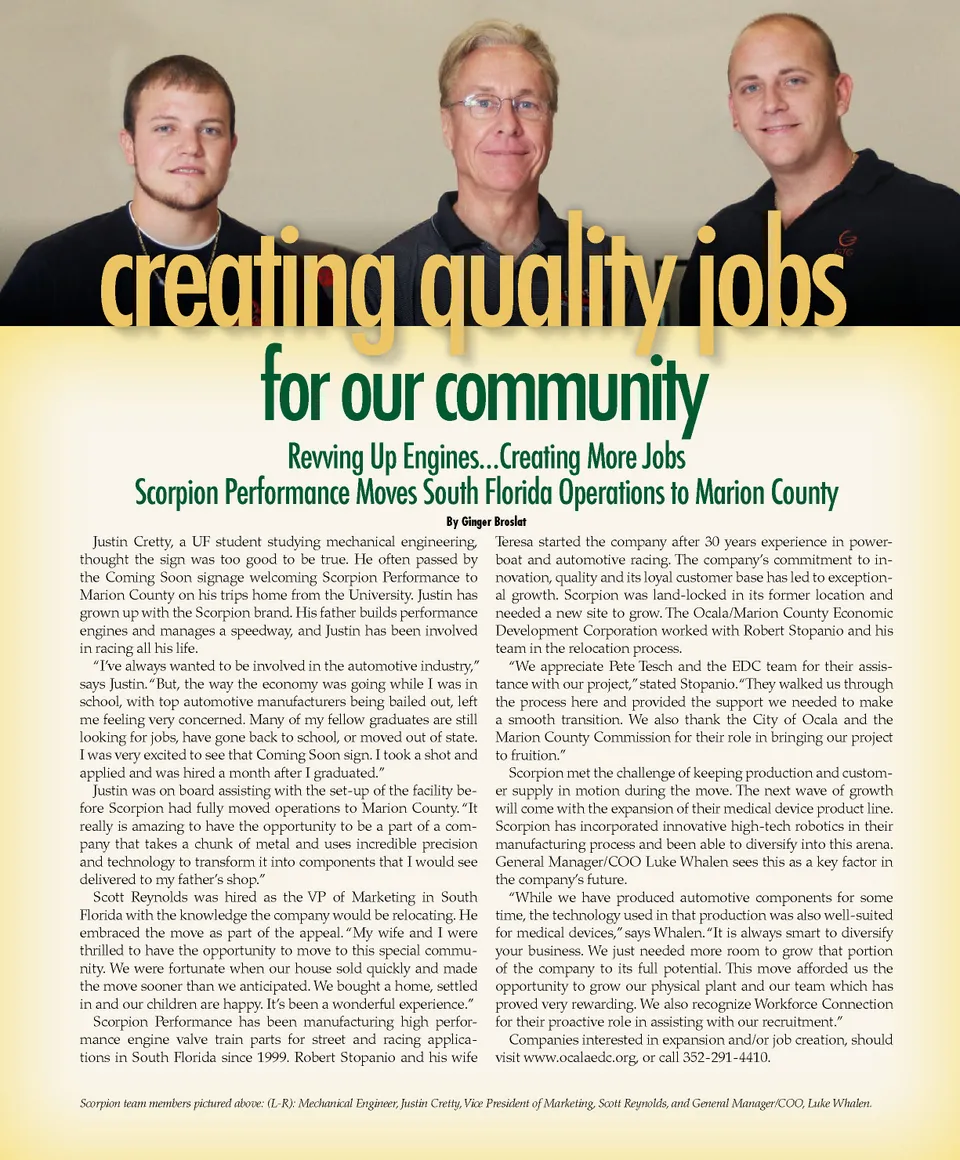 creating quality jobs

for our community

Revving Up Engines...Creating More Jobs
Scorpion Performance Moves South Florida Operations to Marion County

By Ginger Broslat

Justin Cretty, a UF student studying mechanical engineering, thought the sign was too good to be true. He often passed by the Coming Soon signage welcoming Scorpion Performance to Marion County on his trips home from the University. Justin has grown up with the Scorpion brand. His father builds performance engines and manages a speedway, and Justin has been involved in racing all his life.

"I've always wanted to be involved in the automotive industry," says Justin. "But, the way the economy was going while I was in school, with top automotive manufacturers being bailed out, left me feeling very concerned. Many of my fellow graduates are still looking for jobs, have gone back to school, or moved out of state. I was very excited to see that Coming Soon sign. I took a shot and applied and was hired a month after I graduated."

Justin was on board assisting with the set-up of the facility before Scorpion had fully moved operations to Marion County. "It really is amazing to have the opportunity to be a part of a company that takes a chunk of metal and uses incredible precision and technology to transform it into components that I would see delivered to my father's shop."

Scott Reynolds was hired as the VP of Marketing in South Florida with the knowledge the company would be relocating. He embraced the move as part of the appeal. "My wife and I were thrilled to have the opportunity to move to this special community. We were fortunate when our house sold quickly and made the move sooner than we anticipated. We bought a home, settled in and our children are happy. It's been a wonderful experience."

Scorpion Performance has been manufacturing high performance engine valve train parts for street and racing applications in South Florida since 1999. Robert Stopanio and his wife Teresa started the company after 30 years experience in powerboat and automotive racing. The company's commitment to innovation, quality and its loyal customer base has led to exceptional growth. Scorpion was land-locked in its former location and needed a new site to grow. The Ocala/Marion County Economic Development Corporation worked with Robert Stopanio and his team in the relocation process.

"We appreciate Pete Tesch and the EDC team for their assistance with our project," stated Stopanio. "They walked us through the process here and provided the support we needed to make a smooth transition. We also thank the City of Ocala and the Marion County Commission for their role in bringing our project to fruition."

Scorpion met the challenge of keeping production and customer supply in motion during the move. The next wave of growth will come with the expansion of their medical device product line. Scorpion has incorporated innovative high-tech robotics in their manufacturing process and been able to diversify into this arena. General Manager/COO Luke Whalen sees this as a key factor in the company's future.

"While we have produced automotive components for some time, the technology used in that production was also well-suited for medical devices," says Whalen. "It is always smart to diversify your business. We just needed more room to grow that portion of the company to its full potential. This move afforded us the opportunity to grow our physical plant and our team which has proved very rewarding. We also recognize Workforce Connection for their proactive role in assisting with our recruitment."

Companies interested in expansion and/or job creation, should visit www.ocalaedc.org, or call 352-291-4410.

Scorpion team members pictured above: (L-R): Mechanical Engineer, Justin Cretty, Vice President of Marketing, Scott Reynolds, and General Manager/COO, Luke Whalen.